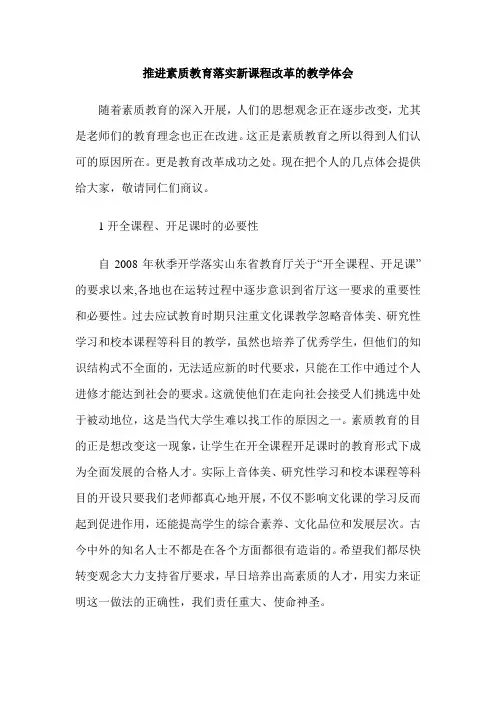 推进素质教育落实新课程改革的教学体会

随着素质教育的深入开展，人们的思想观念正在逐步改变，尤其是老师们的教育理念也正在改进。这正是素质教育之所以得到人们认可的原因所在。更是教育改革成功之处。现在把个人的几点体会提供给大家，敬请同仁们商议。

1 开全课程、开足课时的必要性

自 2008 年秋季开学落实山东省教育厅关于“开全课程、开足课”的要求以来,各地也在运转过程中逐步意识到省厅这一要求的重要性和必要性。过去应试教育时期只注重文化课教学忽略音体美、研究性学习和校本课程等科目的教学，虽然也培养了优秀学生，但他们的知识结构式不全面的，无法适应新的时代要求，只能在工作中通过个人进修才能达到社会的要求。这就使他们在走向社会接受人们挑选中处于被动地位，这是当代大学生难以找工作的原因之一。素质教育的目的正是想改变这一现象，让学生在开全课程开足课时的教育形式下成为全面发展的合格人才。实际上音体美、研究性学习和校本课程等科目的开设只要我们老师都真心地开展，不仅不影响文化课的学习反而起到促进作用，还能提高学生的综合素养、文化品位和发展层次。古今中外的知名人士不都是在各个方面都很有造诣的。希望我们都尽快转变观念大力支持省厅要求，早日培养出高素质的人才，用实力来证明这一做法的正确性，我们责任重大、使命神圣。